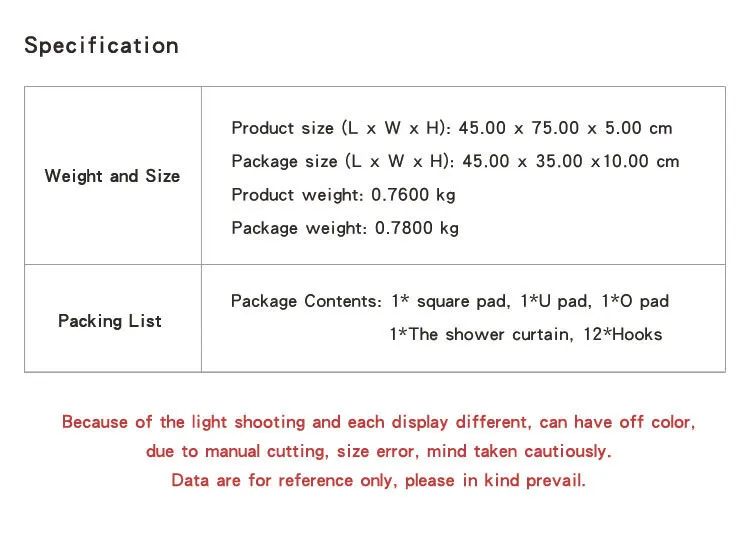 Specification

| Weight and Size | Product size (L x W x H): 45.00 x 75.00 x 5.00 cm Package size (L x W x H): 45.00 x 35.00 x10.00 cm Product weight: 0.7600 kg Package weight: 0.7800 kg |
|---|---|
| Packing List | Package Contents: 1* square pad, 1*U pad, 1*O pad 1*The shower curtain, 12*Hooks |

Because of the light shooting and each display different, can have off color, due to manual cutting, size error, mind taken cautiously. Data are for reference only, please in kind prevail.